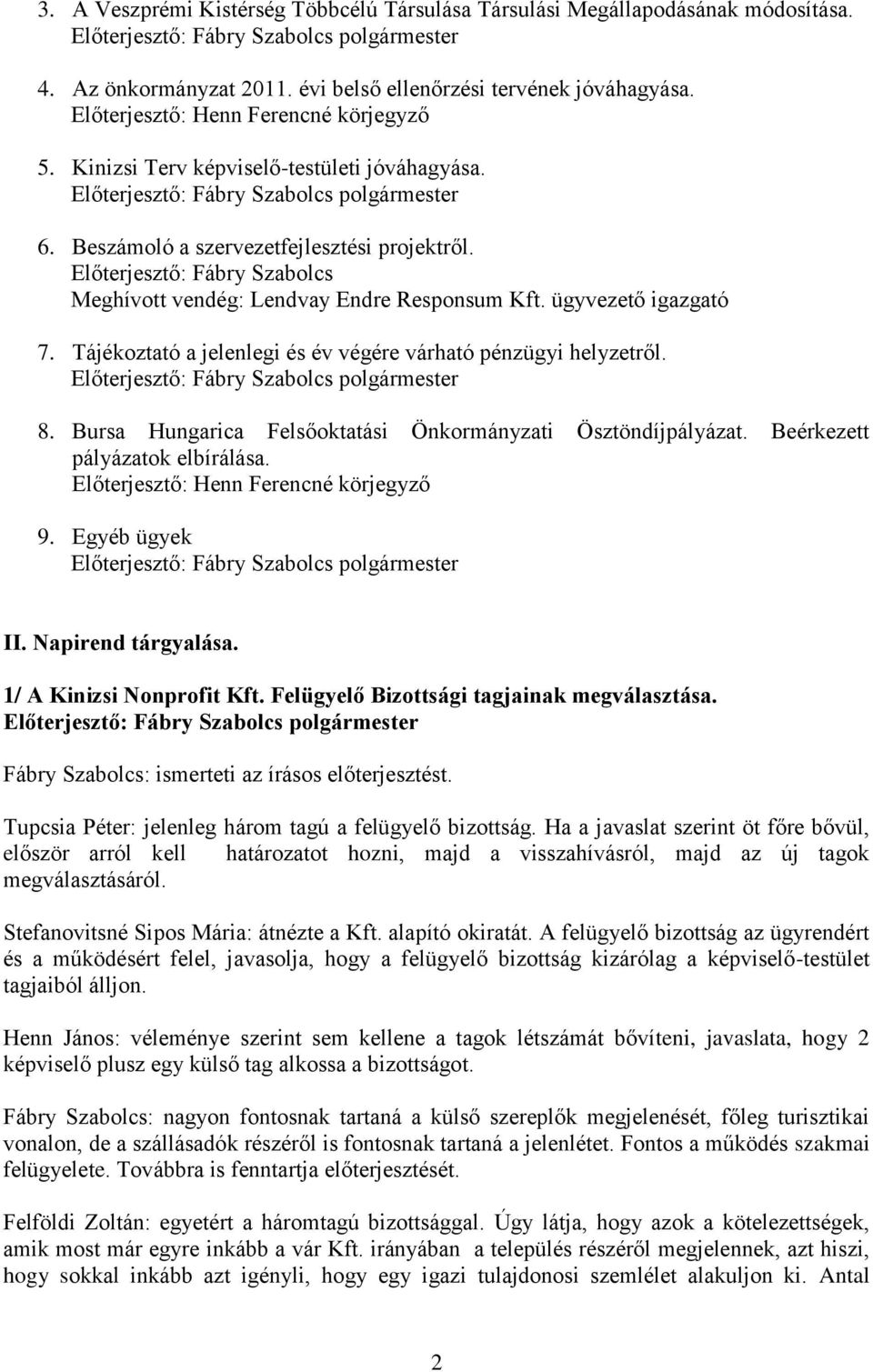 3. A Veszprémi Kistérség Többcélú Társulása Társulási Megállapodásának módosítása.
Előterjesztő: Fábry Szabolcs polgármester

4. Az önkormányzat 2011. évi belső ellenőrzési tervének jóváhagyása.
Előterjesztő: Henn Ferencné körjegyző

5. Kinizsi Terv képviselő-testületi jóváhagyása.
Előterjesztő: Fábry Szabolcs polgármester

6. Beszámoló a szervezetfejlesztési projektről.
Előterjesztő: Fábry Szabolcs
Meghívott vendég: Lendvay Endre Responsum Kft. ügyvezető igazgató

7. Tájékoztató a jelenlegi és év végére várható pénzügyi helyzetről.
Előterjesztő: Fábry Szabolcs polgármester

8. Bursa Hungarica Felsőoktatási Önkormányzati Ösztöndíjpályázat. Beérkezett pályázatok elbírálása.
Előterjesztő: Henn Ferencné körjegyző

9. Egyéb ügyek
Előterjesztő: Fábry Szabolcs polgármester

II. Napirend tárgyalása.

1/ A Kinizsi Nonprofit Kft. Felügyelő Bizottsági tagjainak megválasztása.
Előterjesztő: Fábry Szabolcs polgármester

Fábry Szabolcs: ismerteti az írásos előterjesztést.

Tupcsia Péter: jelenleg három tagú a felügyelő bizottság. Ha a javaslat szerint öt főre bővül, először arról kell határozatot hozni, majd a visszahívásról, majd az új tagok megválasztásáról.

Stefanovitsné Sipos Mária: átnézte a Kft. alapító okiratát. A felügyelő bizottság az ügyrendért és a működésért felel, javasolja, hogy a felügyelő bizottság kizárólag a képviselő-testület tagjaiból álljon.

Henn János: véleménye szerint sem kellene a tagok létszámát bővíteni, javaslata, hogy 2 képviselő plusz egy külső tag alkossa a bizottságot.

Fábry Szabolcs: nagyon fontosnak tartaná a külső szereplők megjelenését, főleg turisztikai vonalon, de a szállásadók részéről is fontosnak tartaná a jelenlétet. Fontos a működés szakmai felügyelete. Továbbra is fenntartja előterjesztését.

Felföldi Zoltán: egyetért a háromtagú bizottsággal. Úgy látja, hogy azok a kötelezettségek, amik most már egyre inkább a vár Kft. irányában a település részéről megjelennek, azt hiszi, hogy sokkal inkább azt igényli, hogy egy igazi tulajdonosi szemlélet alakuljon ki. Antal

2